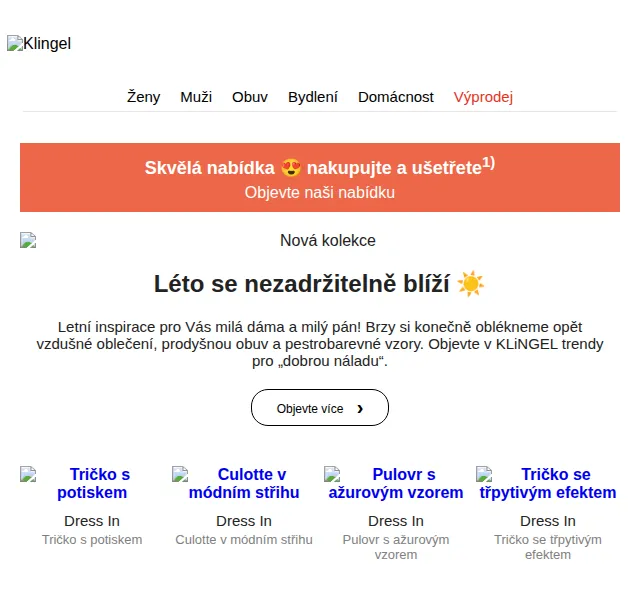 Klingel

Ženy Muži Obuv Bydlení Domácnost Výprodej

Skvělá nabídka 😍 nakupujte a ušetřete$^{1)}$
Objevte naši nabídku

Nová kolekce

Léto se nezadržitelně blíží ☀️

Letní inspirace pro Vás milá dáma a milý pán! Brzy si konečně oblékneme opět vzdušné oblečení, prodyšnou obuv a pestrobarevné vzory. Objevte v KLiNGEL trendy pro „dobrou náladu“.

Objevte více ›

Tričko s potiskem
Dress In
Tričko s potiskem

Culotte v módním střihu
Dress In
Culotte v módním střihu

Pulovr s ažurovým vzorem
Dress In
Pulovr s ažurovým vzorem

Tričko se třpytivým efektem
Dress In
Tričko se třpytivým efektem